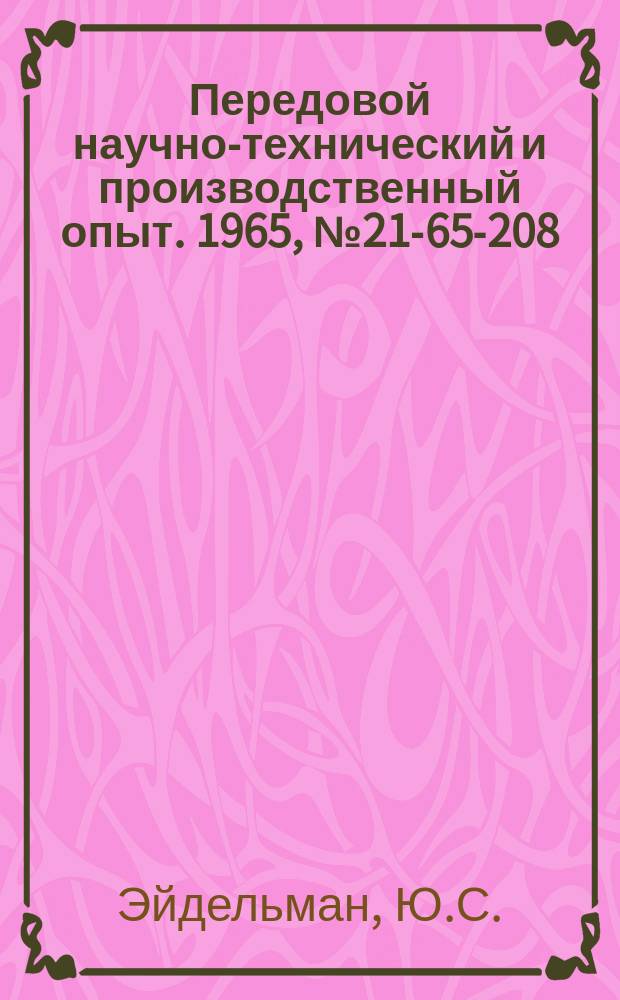 Передовой научно-технический и производственный опыт. 1965, №21-65-208

Эйдельман, Ю.С.